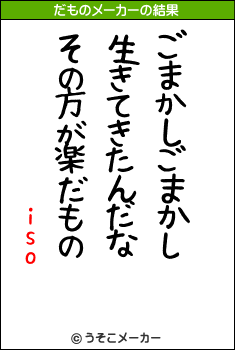 だものメーカーの結果

ごまかしごまかし
生きてきたんだな
その方が楽だもの
iso

© うそこメーカー